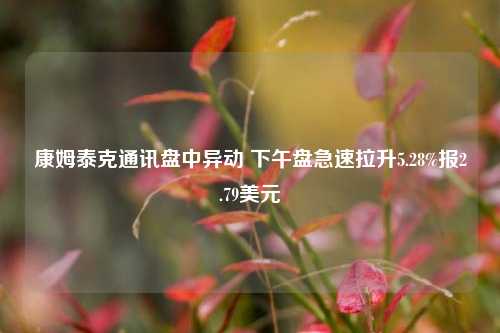 康姆泰克通讯盘中异动 下午盘急速拉升5.28%报2.79美元